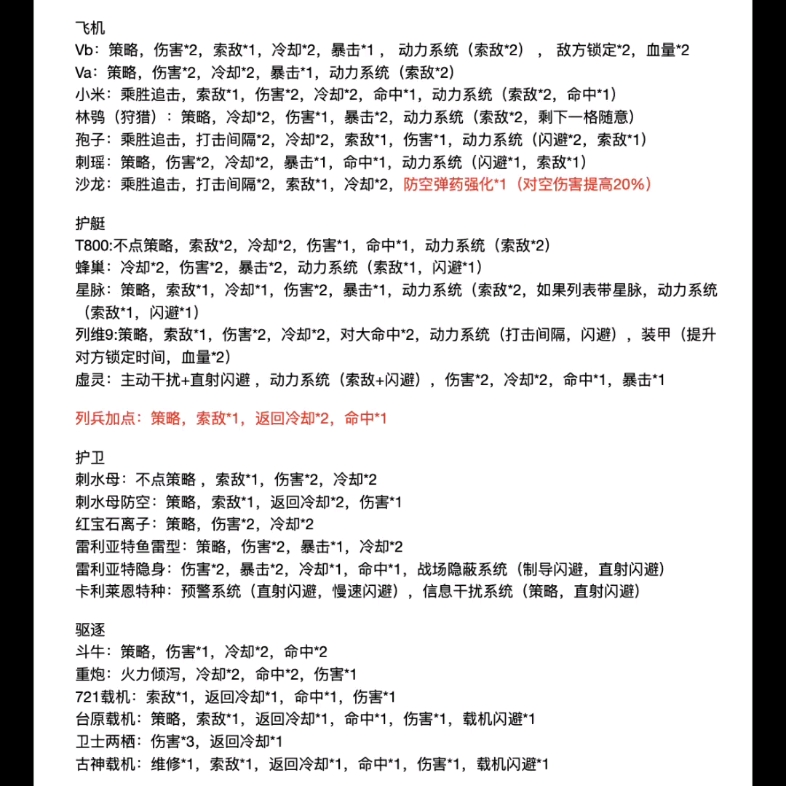 飞机
Vb：策略，伤害*2，索敌*1，冷却*2，暴击*1， 动力系统（索敌*2）， 敌方锁定*2，血量*2
Va：策略，伤害*2，冷却*2，暴击*1，动力系统（索敌*2）
小米：乘胜追击，索敌*1，伤害*2，冷却*2，命中*1，动力系统（索敌*2，命中*1）
林鸮（狩猎）：策略，冷却*2，伤害*1，暴击*2，动力系统（索敌*2，剩下一格随意）
孢子：乘胜追击，打击间隔*2，冷却*2，索敌*1，伤害*1，动力系统（闪避*2，索敌*1）
刺瑶：策略，伤害*2，冷却*2，暴击*1，命中*1，动力系统（闪避*1，索敌*1）
沙龙：乘胜追击，打击间隔*2，索敌*1，冷却*2，防空弹药强化*1（对空伤害提高20%）

护艇
T800:不点策略，索敌*2，冷却*2，伤害*1，命中*1，动力系统（索敌*2）
蜂巢：冷却*2，伤害*2，暴击*2，动力系统（索敌*1，闪避*1）
星脉：策略，索敌*1，冷却*1，伤害*2，暴击*1，动力系统（索敌*2，如果列表带星脉，动力系统（索敌*1，闪避*1）
列维9:策略，索敌*1，伤害*2，冷却*2，对大命中*2，动力系统（打击间隔，闪避），装甲（提升对方锁定时间，血量*2）
虚灵：主动干扰+直射闪避，动力系统（索敌+闪避），伤害*2，冷却*2，命中*1，暴击*1

列兵加点：策略，索敌*1，返回冷却*2，命中*1

护卫
刺水母：不点策略，索敌*1，伤害*2，冷却*2
刺水母防空：策略，索敌*1，返回冷却*2，伤害*1
红宝石离子：策略，伤害*2，冷却*2
雷利亚特鱼雷型：策略，伤害*2，暴击*1，冷却*2
雷利亚特隐身：伤害*2，暴击*2，冷却*1，命中*1，战场隐蔽系统（制导闪避，直射闪避）
卡利莱恩特种：预警系统（直射闪避，慢速闪避），信息干扰系统（策略，直射闪避）

驱逐
斗牛：策略，伤害*1，冷却*2，命中*2
重炮：火力倾泻，冷却*2，命中*2，伤害*1
721载机：索敌*1，返回冷却*1，命中*1，伤害*1
台原载机：策略，索敌*1，返回冷却*1，命中*1，伤害*1，载机闪避*1
卫士两栖：伤害*3，返回冷却*1
古神载机：维修*1，索敌*1，返回冷却*1，命中*1，伤害*1，载机闪避*1